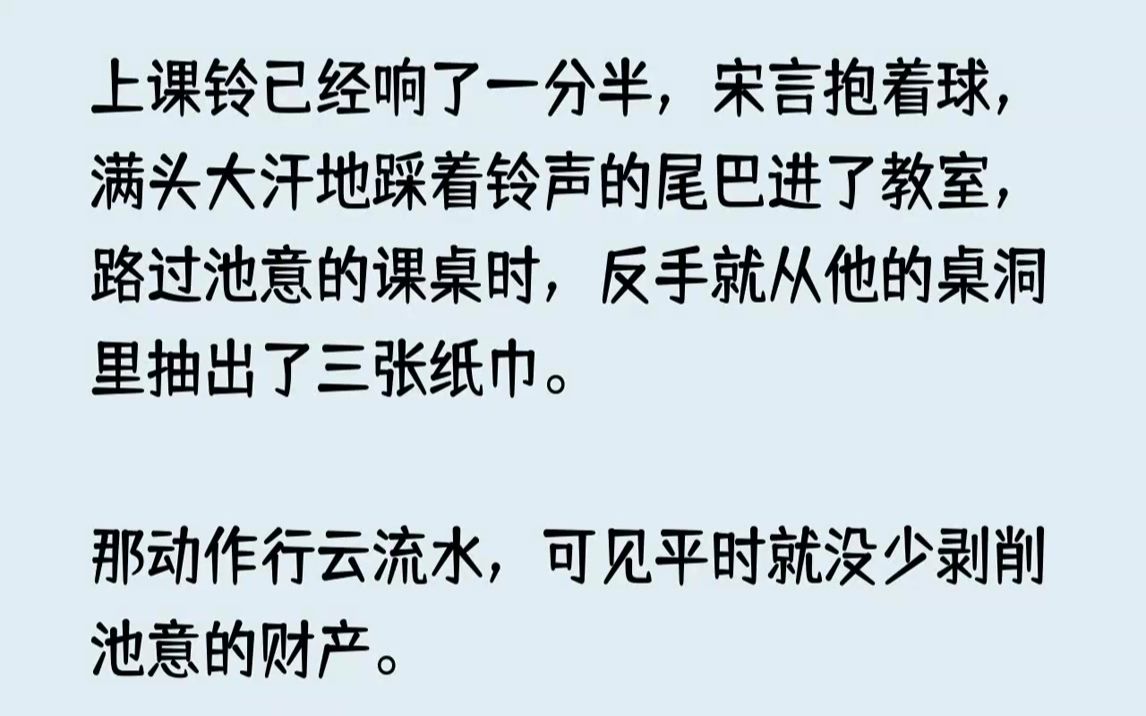 上课铃已经响了一分半，宋言抱着球，满头大汗地踩着铃声的尾巴进了教室，路过池意的课桌时，反手就从他的桌洞里抽出了三张纸巾。

那动作行云流水，可见平时就没少剥削池意的财产。